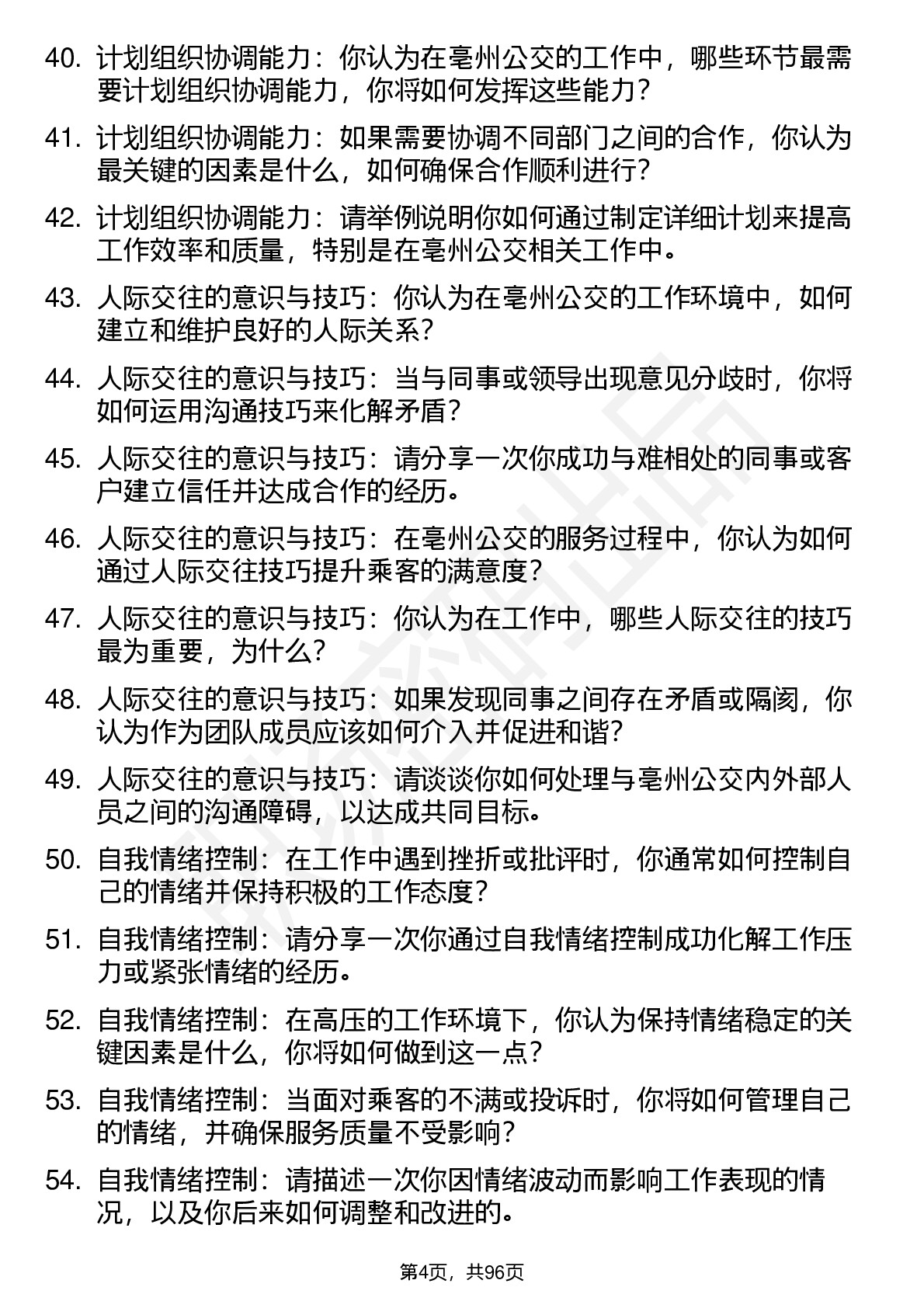 40. 计划组织协调能力：你认为在亳州公交的工作中，哪些环节最需要计划组织协调能力，你将如何发挥这些能力？

41. 计划组织协调能力：如果需要协调不同部门之间的合作，你认为最关键的因素是什么，如何确保合作顺利进行？

42. 计划组织协调能力：请举例说明你如何通过制定详细计划来提高工作效率和质量，特别是在亳州公交相关工作中。

43. 人际交往的意识与技巧：你认为在亳州公交的工作环境中，如何建立和维护良好的人际关系？

44. 人际交往的意识与技巧：当与同事或领导出现意见分歧时，你将如何运用沟通技巧来化解矛盾？

45. 人际交往的意识与技巧：请分享一次你成功与难相处的同事或客户建立信任并达成合作的经历。

46. 人际交往的意识与技巧：在亳州公交的服务过程中，你认为如何通过人际交往技巧提升乘客的满意度？

47. 人际交往的意识与技巧：你认为在工作中，哪些人际交往的技巧最为重要，为什么？

48. 人际交往的意识与技巧：如果发现同事之间存在矛盾或隔阂，你认为作为团队成员应该如何介入并促进和谐？

49. 人际交往的意识与技巧：请谈谈你如何处理与亳州公交内外部人员之间的沟通障碍，以达成共同目标。

50. 自我情绪控制：在工作中遇到挫折或批评时，你通常如何控制自己的情绪并保持积极的工作态度？

51. 自我情绪控制：请分享一次你通过自我情绪控制成功化解工作压力或紧张情绪的经历。

52. 自我情绪控制：在高压的工作环境下，你认为保持情绪稳定的关键因素是什么，你将如何做到这一点？

53. 自我情绪控制：当面对乘客的不满或投诉时，你将如何管理自己的情绪，并确保服务质量不受影响？

54. 自我情绪控制：请描述一次你因情绪波动而影响工作表现的情况，以及你后来如何调整和改进的。

第4页，共96页